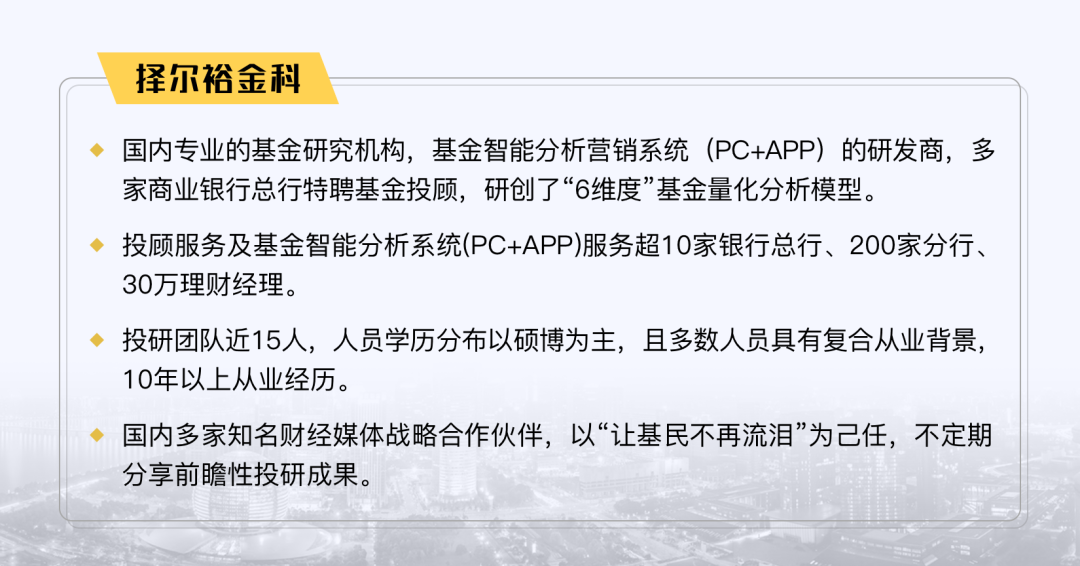 择尔裕金科

◆ 国内专业的基金研究机构，基金智能分析营销系统（PC+APP）的研发商，多家商业银行总行特聘基金投顾，研创了“6维度”基金量化分析模型。

◆ 投顾服务及基金智能分析系统(PC+APP)服务超10家银行总行、200家分行、30万理财经理。

◆ 投研团队近15人，人员学历分布以硕博为主，且多数人员具有复合从业背景，10年以上从业经历。

◆ 国内多家知名财经媒体战略合作伙伴，以“让基民不再流泪”为己任，不定期分享前瞻性投研成果。